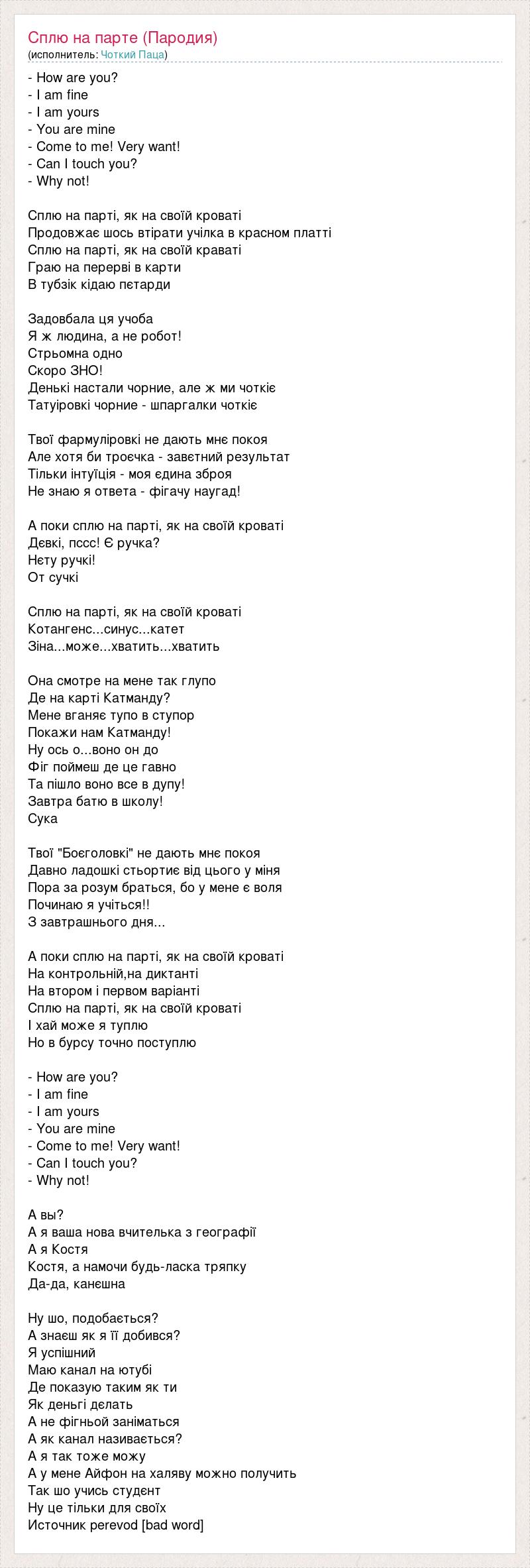 Сплю на парте (Пародия)
(исполнитель: Чоткий Паца)

- How are you?
- I am fine
- I am yours
- You are mine
- Come to me! Very want!
- Can I touch you?
- Why not!

Сплю на парті, як на своїй кроваті
Продовжає шось втірати учілка в красном платті
Сплю на парті, як на своїй краваті
Граю на перерві в карти
В тубзік кідаю пєтарди

Задовбала ця учоба
Я ж людина, а не робот!
Стрьомна одно
Скоро ЗНО!
Денькі настали чорние, але ж ми чоткіє
Татуіровкі чорние - шпаргалки чоткіє

Твої фармуліровкі не дають мнє покоя
Але хотя би троєчка - завєтний результат
Тільки інтуїція - моя єдина зброя
Не знаю я ответа - фігачу наугад!

А поки сплю на парті, як на своїй кроваті
Дєвкі, пссс! Є ручка?
Нєту ручкі!
От сучкі

Сплю на парті, як на своїй кроваті
Котангенс...синус...катет
Зіна...може...хватить...хватить

Она смотре на мене так глупо
Де на карті Катманду?
Мене вганяє тупо в ступор
Покажи нам Катманду!
Ну ось о...воно он до
Фіг поймеш де це гавно
Та пішло воно все в дупу!
Завтра батю в школу!
Сука

Твої "Боєголовкі" не дають мнє покоя
Давно ладошкі стьортиє від цього у міня
Пора за розум браться, бо у мене є воля
Починаю я учіться!!
З завтрашнього дня...

А поки сплю на парті, як на своїй кроваті
На контрольній,на диктанті
На втором і первом варіанті
Сплю на парті, як на своїй кроваті
І хай може я туплю
Но в бурсу точно поступлю

- How are you?
- I am fine
- I am yours
- You are mine
- Come to me! Very want!
- Can I touch you?
- Why not!

А вы?
А я ваша нова вчителька з географії
А я Костя
Костя, а намочи будь-ласка тряпку
Да-да, канєшна

Ну шо, подобається?
А знаєш як я її добився?
Я успішний
Маю канал на ютубі
Де показую таким як ти
Як деньгі дєлать
А не фігньой заніматься
А як канал називається?
А я так тоже можу
А у мене Айфон на халяву можно получить
Так шо учись студєнт
Ну це тільки для своїх
Источник perevod [bad word]